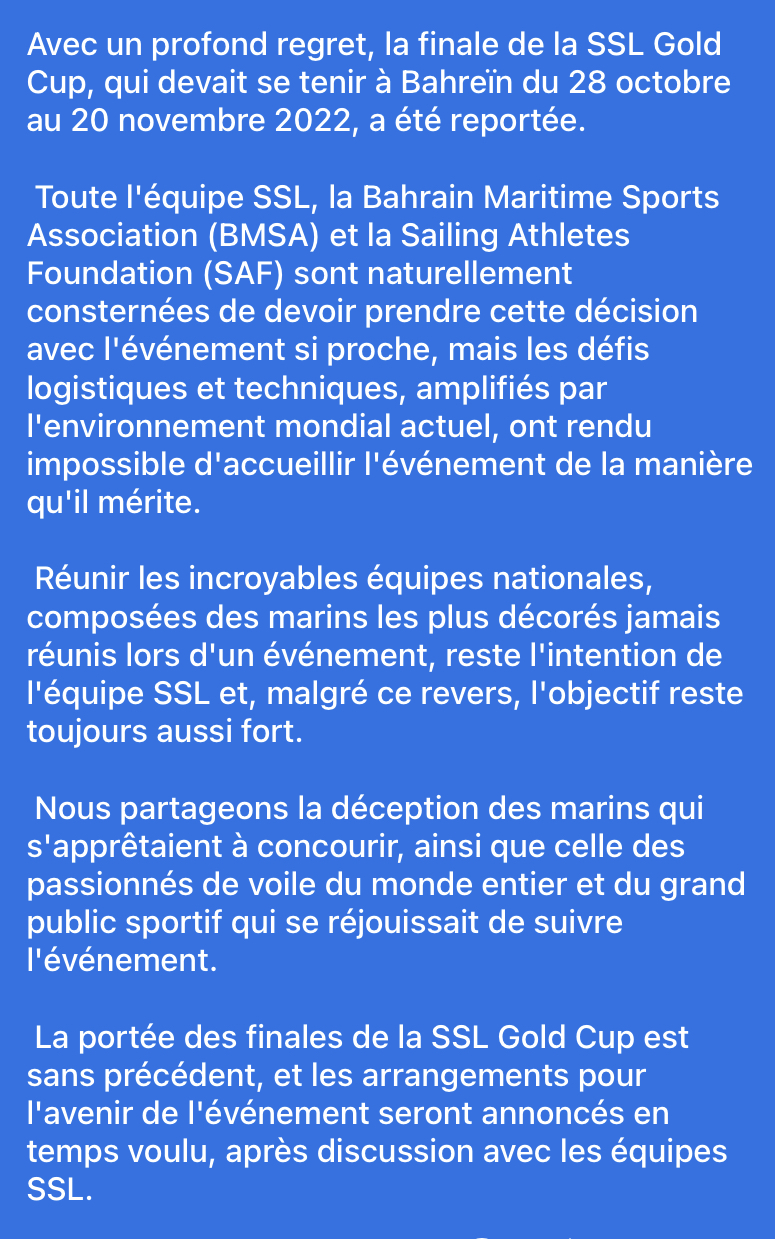 Avec un profond regret, la finale de la SSL Gold Cup, qui devait se tenir à Bahreïn du 28 octobre au 20 novembre 2022, a été reportée.

Toute l'équipe SSL, la Bahrain Maritime Sports Association (BMSA) et la Sailing Athletes Foundation (SAF) sont naturellement consternées de devoir prendre cette décision avec l'événement si proche, mais les défis logistiques et techniques, amplifiés par l'environnement mondial actuel, ont rendu impossible d'accueillir l'événement de la manière qu'il mérite.

Réunir les incroyables équipes nationales, composées des marins les plus décorés jamais réunis lors d'un événement, reste l'intention de l'équipe SSL et, malgré ce revers, l'objectif reste toujours aussi fort.

Nous partageons la déception des marins qui s'apprêtaient à concourir, ainsi que celle des passionnés de voile du monde entier et du grand public sportif qui se réjouissait de suivre l'événement.

La portée des finales de la SSL Gold Cup est sans précédent, et les arrangements pour l'avenir de l'événement seront annoncés en temps voulu, après discussion avec les équipes SSL.